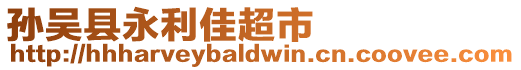 孙吴县永利佳超市
http://hhharveybaldwin.cn.coovee.com